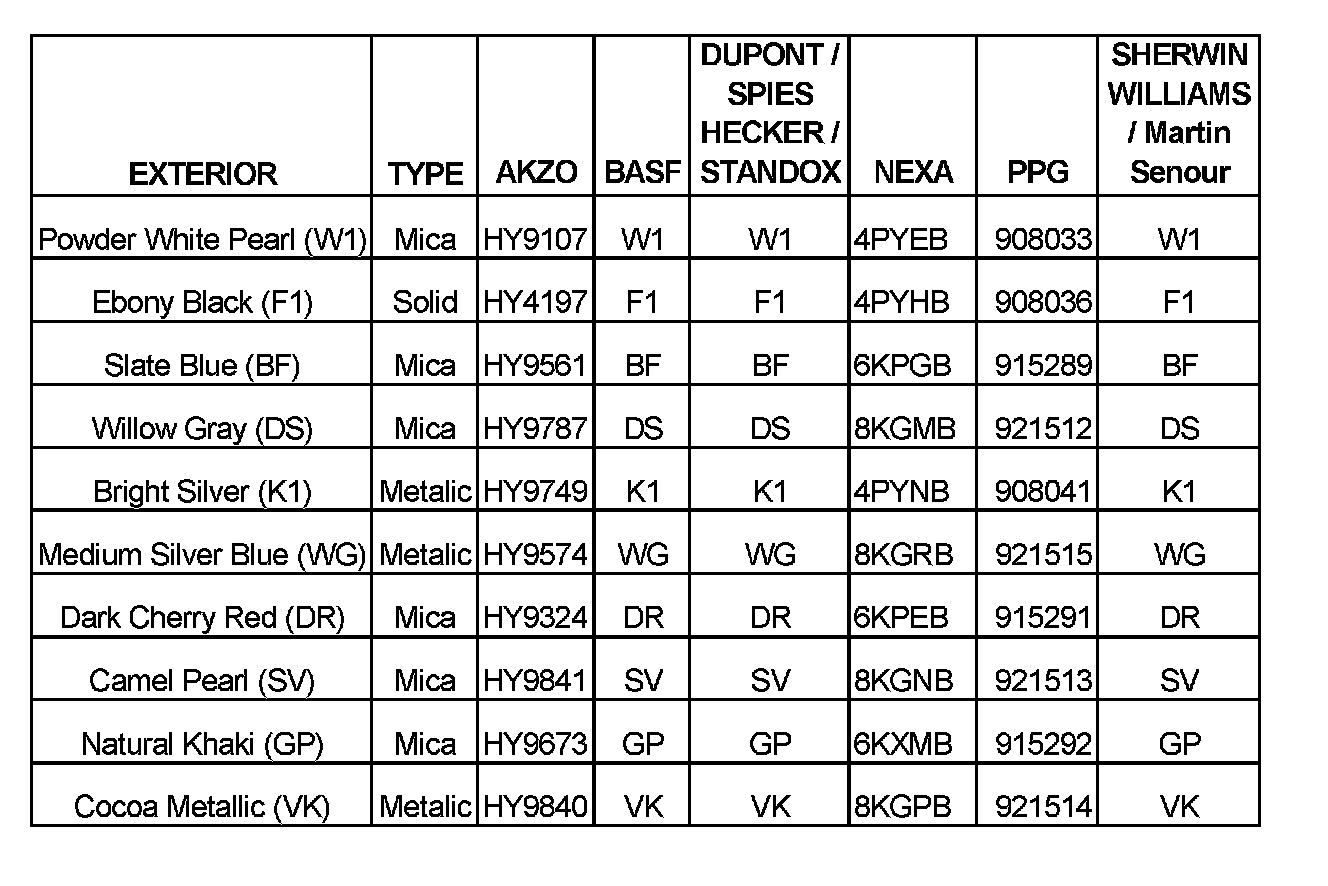 | EXTERIOR | TYPE | AKZO | BASF | DUPONT / SPIES HECKER / STANDOX | NEXA | PPG | SHERWIN WILLIAMS / Martin Senour |
|---|---|---|---|---|---|---|---|
| Powder White Pearl (W1) | Mica | HY9107 | W1 | W1 | 4PYEB | 908033 | W1 |
| Ebony Black (F1) | Solid | HY4197 | F1 | F1 | 4PYHB | 908036 | F1 |
| Slate Blue (BF) | Mica | HY9561 | BF | BF | 6KPGB | 915289 | BF |
| Willow Gray (DS) | Mica | HY9787 | DS | DS | 8KGMB | 921512 | DS |
| Bright Silver (K1) | Metalic | HY9749 | K1 | K1 | 4PYNB | 908041 | K1 |
| Medium Silver Blue (WG) | Metalic | HY9574 | WG | WG | 8KGRB | 921515 | WG |
| Dark Cherry Red (DR) | Mica | HY9324 | DR | DR | 6KPEB | 915291 | DR |
| Camel Pearl (SV) | Mica | HY9841 | SV | SV | 8KGNB | 921513 | SV |
| Natural Khaki (GP) | Mica | HY9673 | GP | GP | 6KXMB | 915292 | GP |
| Cocoa Metallic (VK) | Metalic | HY9840 | VK | VK | 8KGPB | 921514 | VK |